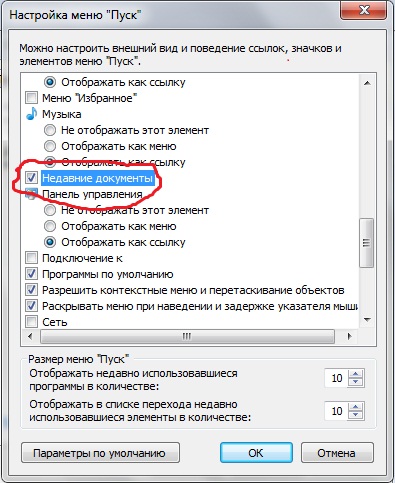 Настройка меню "Пуск"

Можно настроить внешний вид и поведение ссылок, значков и элементов меню "Пуск".

Отображать как ссылку
Меню "Избранное"
Музыка
Не отображать этот элемент
Отображать как меню
Отображать как ссылку
Недавние документы
Панель управления
Не отображать этот элемент
Отображать как меню
Отображать как ссылку
Подключение к
Программы по умолчанию
Разрешить контекстные меню и перетаскивание объектов
Раскрывать меню при наведении и задержке указателя мыш
Сеть

Размер меню "Пуск"
Отображать недавно использовавшиеся программы в количестве: 10
Отображать в списке перехода недавно использовавшиеся элементы в количестве: 10

Параметры по умолчанию
OK
Отмена